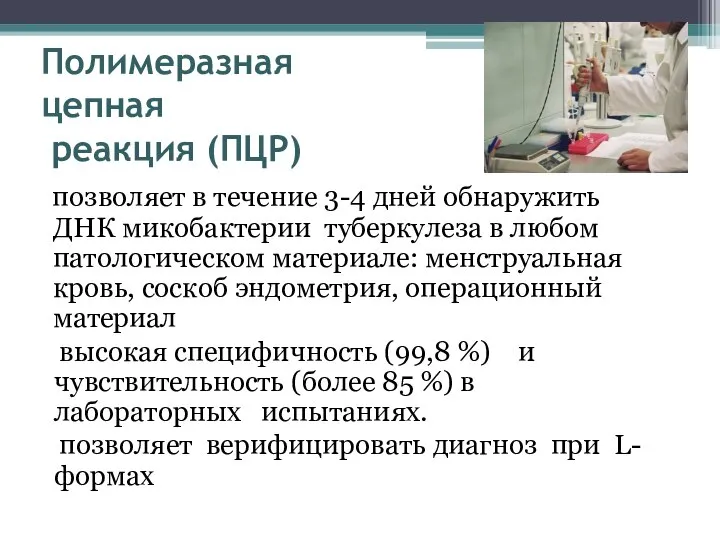 Полимеразная цепная реакция (ПЦР)

позволяет в течение 3-4 дней обнаружить ДНК микобактерии туберкулеза в любом патологическом материале: менструальная кровь, соскоб эндометрия, операционный материал

высокая специфичность (99,8 %) и чувствительность (более 85 %) в лабораторных испытаниях.

позволяет верифицировать диагноз при L-формах